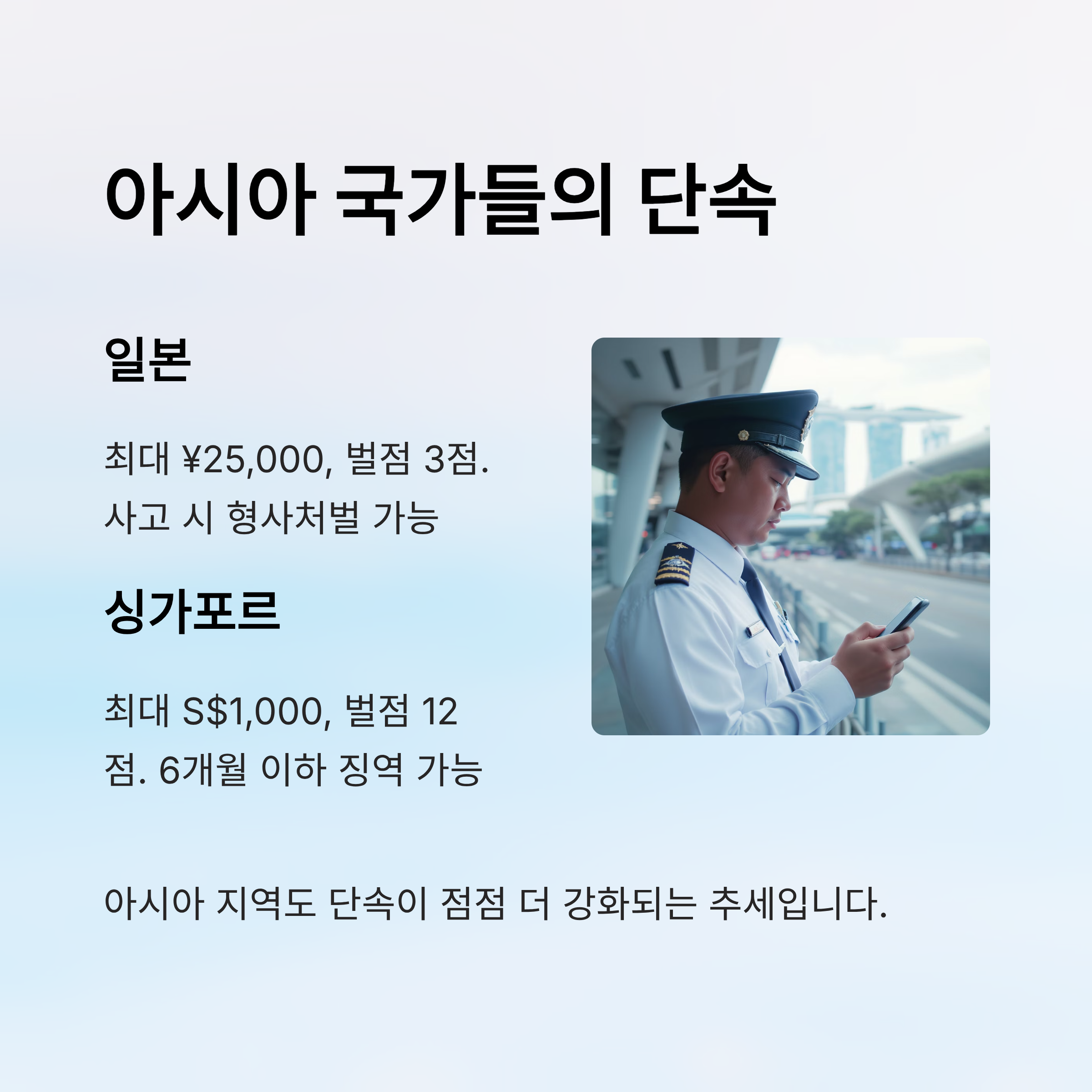 아시아 국가들의 단속

일본

최대 ¥25,000, 벌점 3점. 사고 시 형사처벌 가능

싱가포르

최대 S$1,000, 벌점 12점. 6개월 이하 징역 가능

아시아 지역도 단속이 점점 더 강화되는 추세입니다.